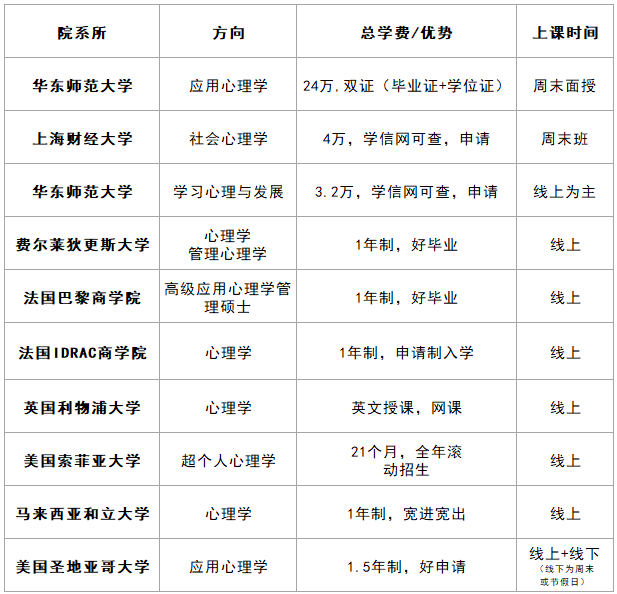 | 院系所 | 方向 | 总学费/优势 | 上课时间 |
|---|---|---|---|
| 华东师范大学 | 应用心理学 | 24万.双证（毕业证+学位证） | 周末面授 |
| 上海财经大学 | 社会心理学 | 4万，学信网可查，申请 | 周末班 |
| 华东师范大学 | 学习心理与发展 | 3.2万，学信网可查，申请 | 线上为主 |
| 费尔莱狄更斯大学 | 心理学 管理心理学 | 1年制，好毕业 | 线上 |
| 法国巴黎商学院 | 高级应用心理学管理硕士 | 1年制，好毕业 | 线上 |
| 法国IDRAC商学院 | 心理学 | 1年制，申请制入学 | 线上 |
| 英国利物浦大学 | 心理学 | 英文授课，网课 | 线上 |
| 美国索菲亚大学 | 超个人心理学 | 21个月，全年滚动招生 | 线上 |
| 马来西亚和立大学 | 心理学 | 1年制，宽进宽出 | 线上 |
| 美国圣地亚哥大学 | 应用心理学 | 1.5年制，好申请 | 线上+线下（线下为周末或节假日） |